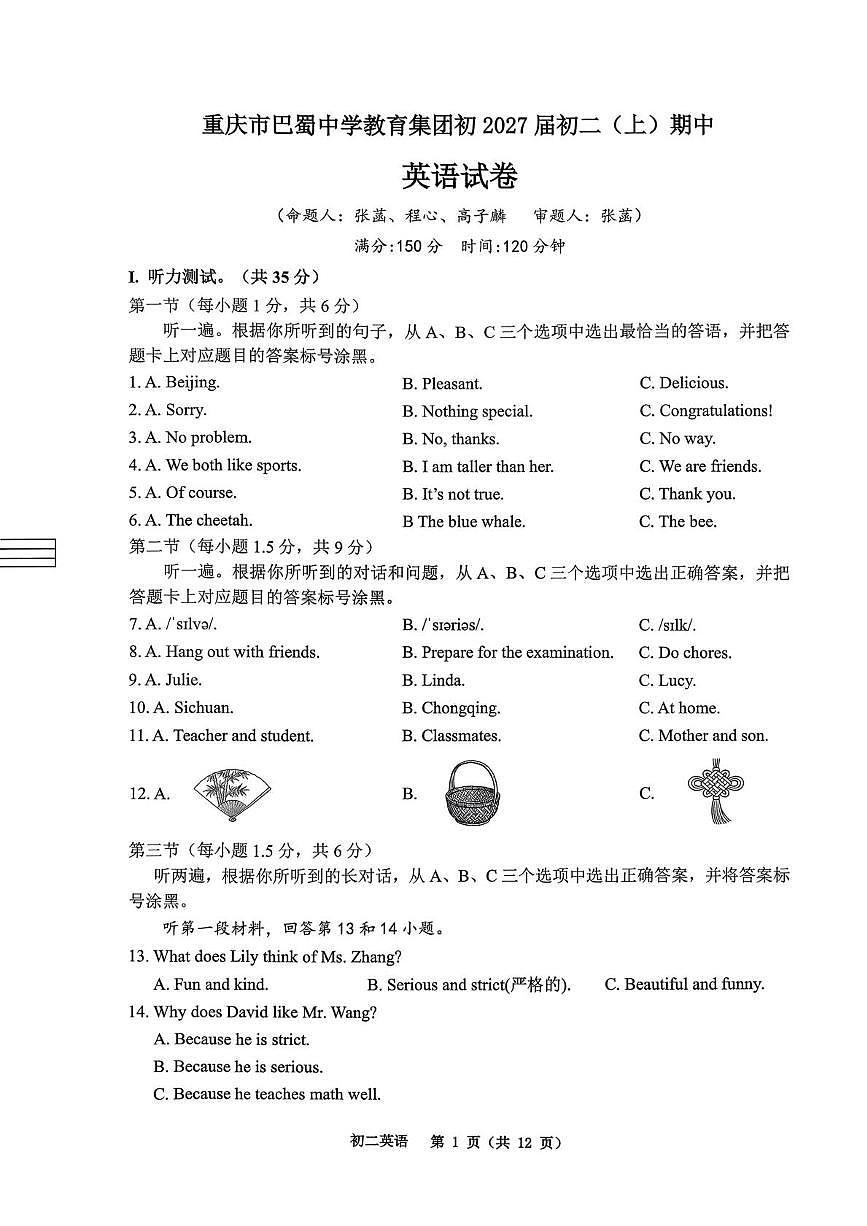 重庆市巴蜀中学教育集团初 2027 届初二（上）期中

英语试卷

（命题人：张菡、程心、高子麟　审题人：张菡）

满分:150 分　时间:120 分钟

I. 听力测试。（共 35 分）

第一节（每小题 1 分，共 6 分）

听一遍。根据你所听到的句子，从 A、B、C 三个选项中选出最恰当的答语，并把答题卡上对应题目的答案标号涂黑。

1. A. Beijing.　B. Pleasant.　C. Delicious.

2. A. Sorry.　B. Nothing special.　C. Congratulations!

3. A. No problem.　B. No, thanks.　C. No way.

4. A. We both like sports.　B. I am taller than her.　C. We are friends.

5. A. Of course.　B. It's not true.　C. Thank you.

6. A. The cheetah.　B The blue whale.　C. The bee.

第二节（每小题 1.5 分，共 9 分）

听一遍。根据你所听到的对话和问题，从 A、B、C 三个选项中选出正确答案，并把答题卡上对应题目的答案标号涂黑。

7. A. /ˈsɪlvə/.　B. /ˈsɪəriəs/.　C. /sɪlk/.

8. A. Hang out with friends.　B. Prepare for the examination.　C. Do chores.

9. A. Julie.　B. Linda.　C. Lucy.

10. A. Sichuan.　B. Chongqing.　C. At home.

11. A. Teacher and student.　B. Classmates.　C. Mother and son.

12. A.　B.　C.

第三节（每小题 1.5 分，共 6 分）

听两遍，根据你所听到的长对话，从 A、B、C 三个选项中选出正确答案，并将答案标号涂黑。

听第一段材料，回答第 13 和 14 小题。

13. What does Lily think of Ms. Zhang?

A. Fun and kind.　B. Serious and strict(严格的).　C. Beautiful and funny.

14. Why does David like Mr. Wang?

A. Because he is strict.

B. Because he is serious.

C. Because he teaches math well.

初二英语　第 1 页（共 12 页）